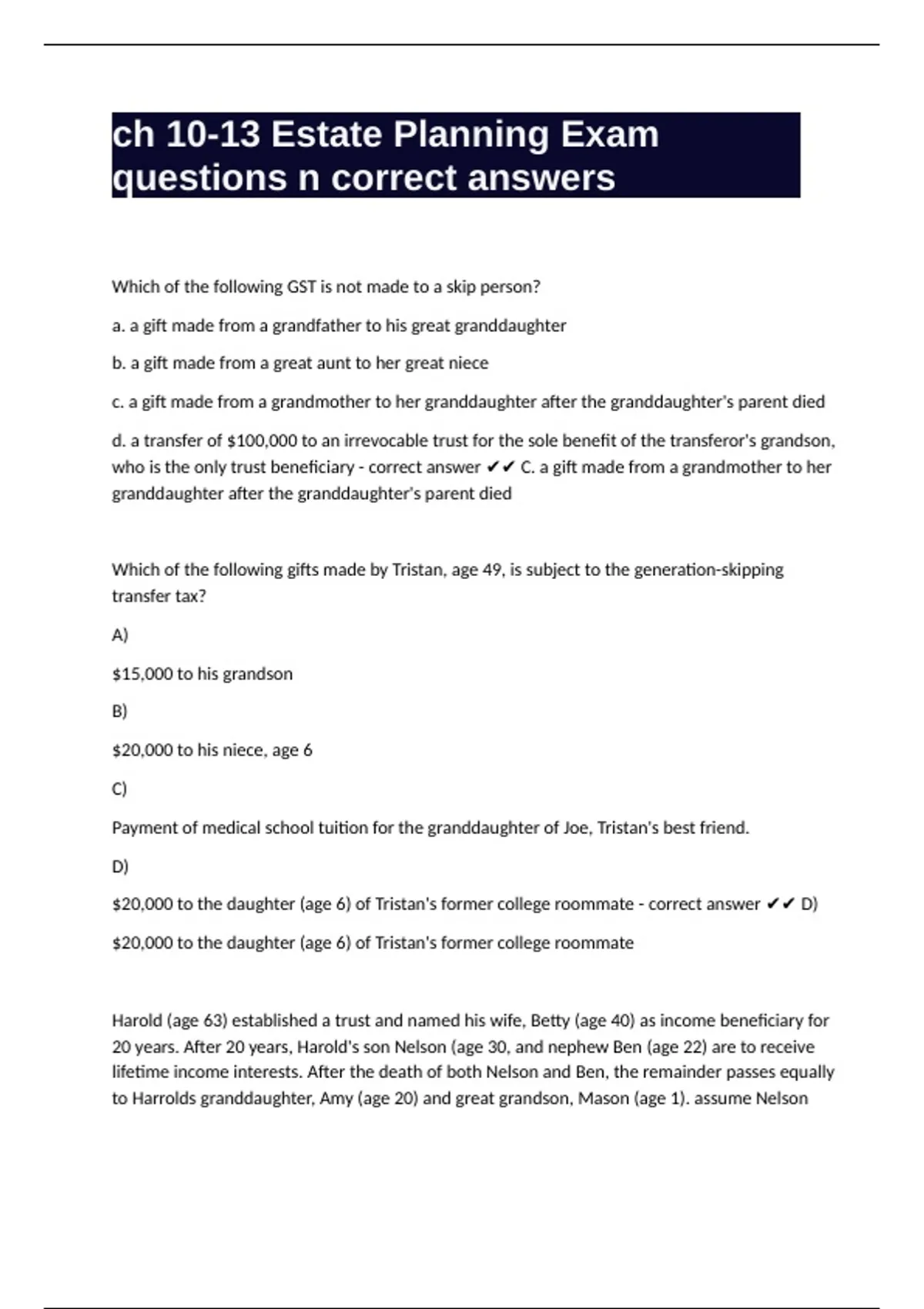 ch 10-13 Estate Planning Exam questions n correct answers

Which of the following GST is not made to a skip person?

a. a gift made from a grandfather to his great granddaughter

b. a gift made from a great aunt to her great niece

c. a gift made from a grandmother to her granddaughter after the granddaughter's parent died

d. a transfer of $100,000 to an irrevocable trust for the sole benefit of the transferor's grandson, who is the only trust beneficiary - correct answer ✔✔ C. a gift made from a grandmother to her granddaughter after the granddaughter's parent died

Which of the following gifts made by Tristan, age 49, is subject to the generation-skipping transfer tax?

A)

$15,000 to his grandson

B)

$20,000 to his niece, age 6

C)

Payment of medical school tuition for the granddaughter of Joe, Tristan's best friend.

D)

$20,000 to the daughter (age 6) of Tristan's former college roommate - correct answer ✔✔ D)

$20,000 to the daughter (age 6) of Tristan's former college roommate

Harold (age 63) established a trust and named his wife, Betty (age 40) as income beneficiary for 20 years. After 20 years, Harold's son Nelson (age 30, and nephew Ben (age 22) are to receive lifetime income interests. After the death of both Nelson and Ben, the remainder passes equally to Harrolds granddaughter, Amy (age 20) and great grandson, Mason (age 1). assume Nelson